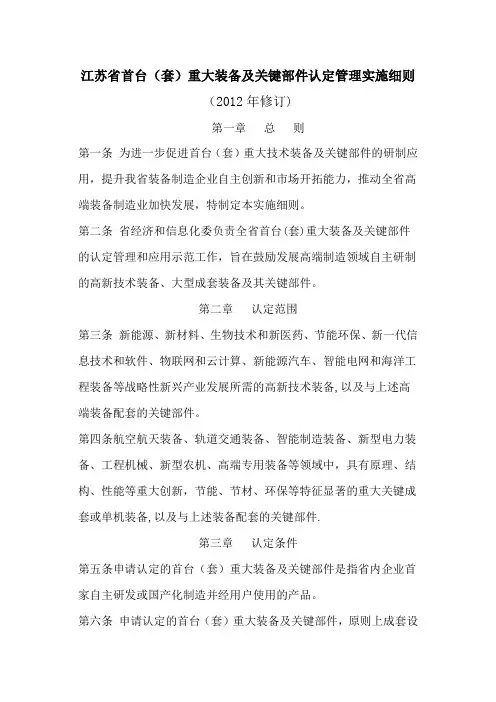 江苏省首台（套）重大装备及关键部件认定管理实施细则

（2012 年修订）

第一章　总　则

第一条 为进一步促进首台（套）重大技术装备及关键部件的研制应用，提升我省装备制造企业自主创新和市场开拓能力，推动全省高端装备制造业加快发展，特制定本实施细则。

第二条 省经济和信息化委负责全省首台(套)重大装备及关键部件的认定管理和应用示范工作，旨在鼓励发展高端制造领域自主研制的高新技术装备、大型成套装备及其关键部件。

第二章　认定范围

第三条 新能源、新材料、生物技术和新医药、节能环保、新一代信息技术和软件、物联网和云计算、新能源汽车、智能电网和海洋工程装备等战略性新兴产业发展所需的高新技术装备，以及与上述高端装备配套的关键部件。

第四条航空航天装备、轨道交通装备、智能制造装备、新型电力装备、工程机械、新型农机、高端专用装备等领域中，具有原理、结构、性能等重大创新，节能、节材、环保等特征显著的重大关键成套或单机装备，以及与上述装备配套的关键部件.

第三章　认定条件

第五条申请认定的首台（套）重大装备及关键部件是指省内企业首家自主研发或国产化制造并经用户使用的产品。

第六条 申请认定的首台（套）重大装备及关键部件，原则上成套设